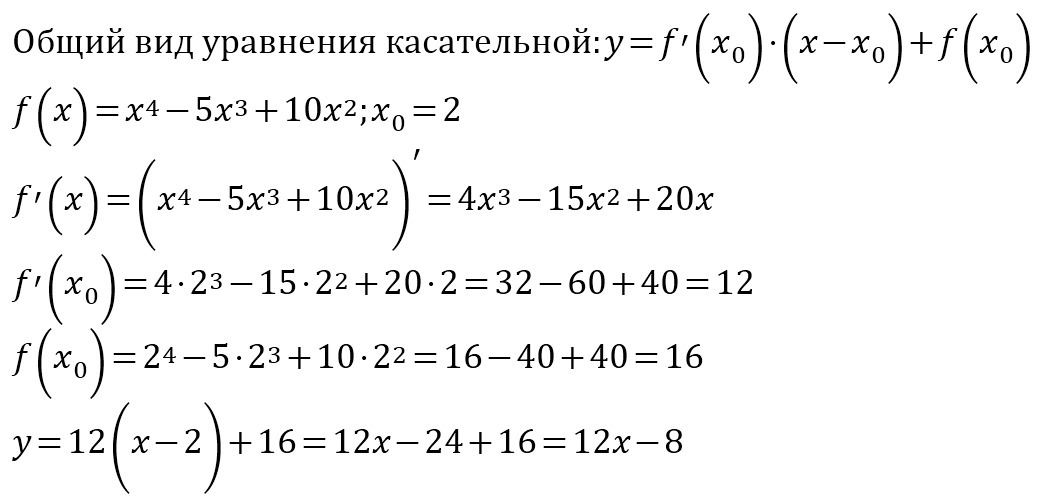 Общий вид уравнения касательной: $y=f'\left(x_0\right)\cdot\left(x-x_0\right)+f\left(x_0\right)$

$f\left(x\right)=x^4-5x^3+10x^2; x_0=2$

$f'\left(x\right)=\left(x^4-5x^3+10x^2\right)'=4x^3-15x^2+20x$

$f'\left(x_0\right)=4\cdot2^3-15\cdot2^2+20\cdot2=32-60+40=12$

$f\left(x_0\right)=2^4-5\cdot2^3+10\cdot2^2=16-40+40=16$

$y=12\left(x-2\right)+16=12x-24+16=12x-8$